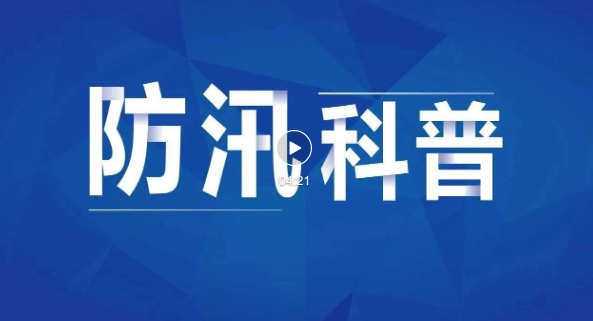 防汛科普

04:21